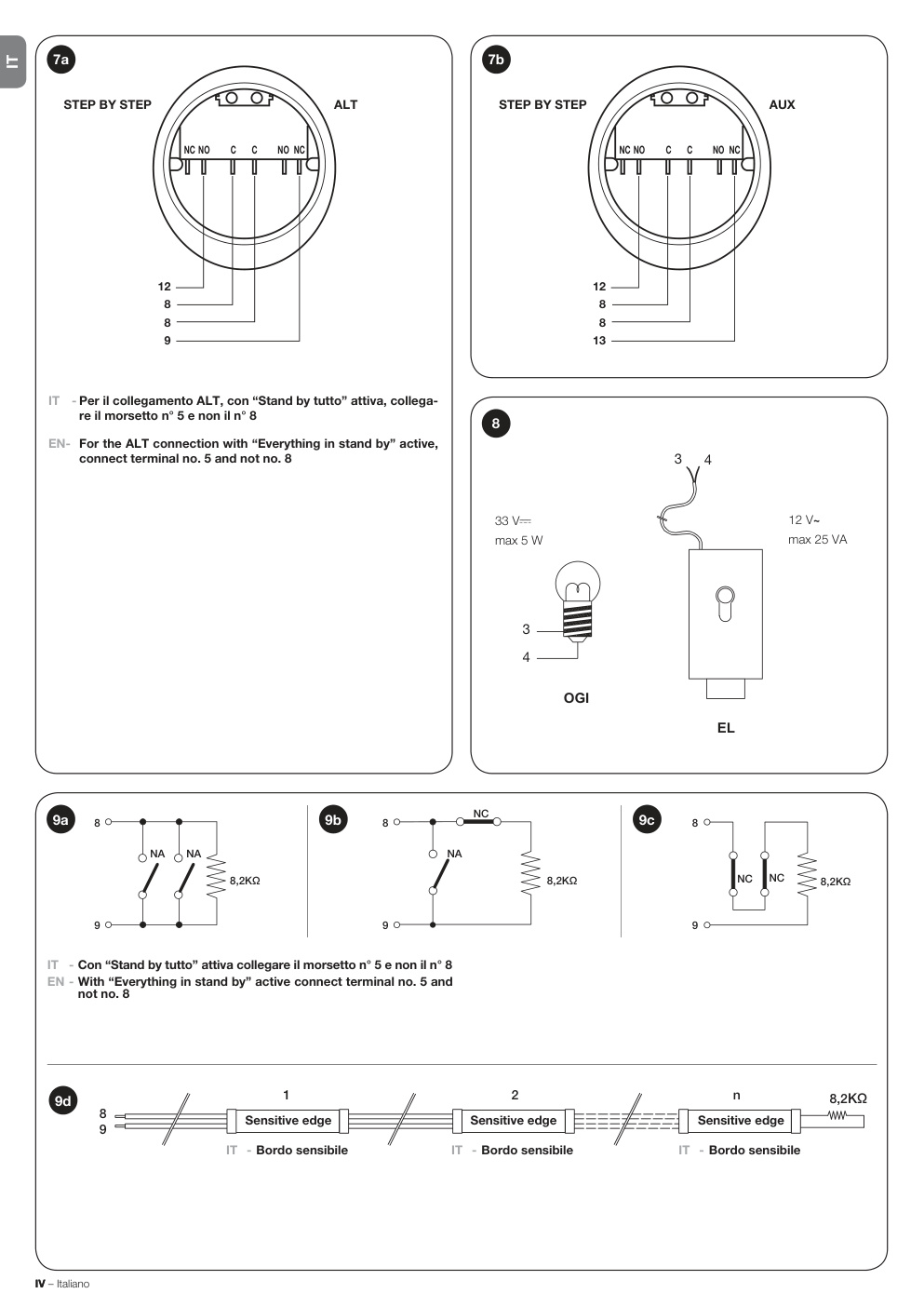 IT

7a

STEP BY STEP

ALT

NC NO C C NO NC

12
8
8
9

IT - Per il collegamento ALT, con “Stand by tutto” attiva, collegare il morsetto n° 5 e non il n° 8

EN- For the ALT connection with “Everything in stand by” active, connect terminal no. 5 and not no. 8

7b

STEP BY STEP

AUX

NC NO C C NO NC

12
8
8
13

8

3 4

33 V⎓
max 5 W

12 V~
max 25 VA

3
4

OGI

EL

9a

8
NA NA
8,2KΩ
9

9b

8
NC
NA
8,2KΩ
9

9c

8
NC NC
8,2KΩ
9

IT - Con “Stand by tutto” attiva collegare il morsetto n° 5 e non il n° 8
EN - With “Everything in stand by” active connect terminal no. 5 and not no. 8

9d

8
9

1
Sensitive edge
IT - Bordo sensibile

2
Sensitive edge
IT - Bordo sensibile

n
Sensitive edge
IT - Bordo sensibile

8,2KΩ

IV – Italiano